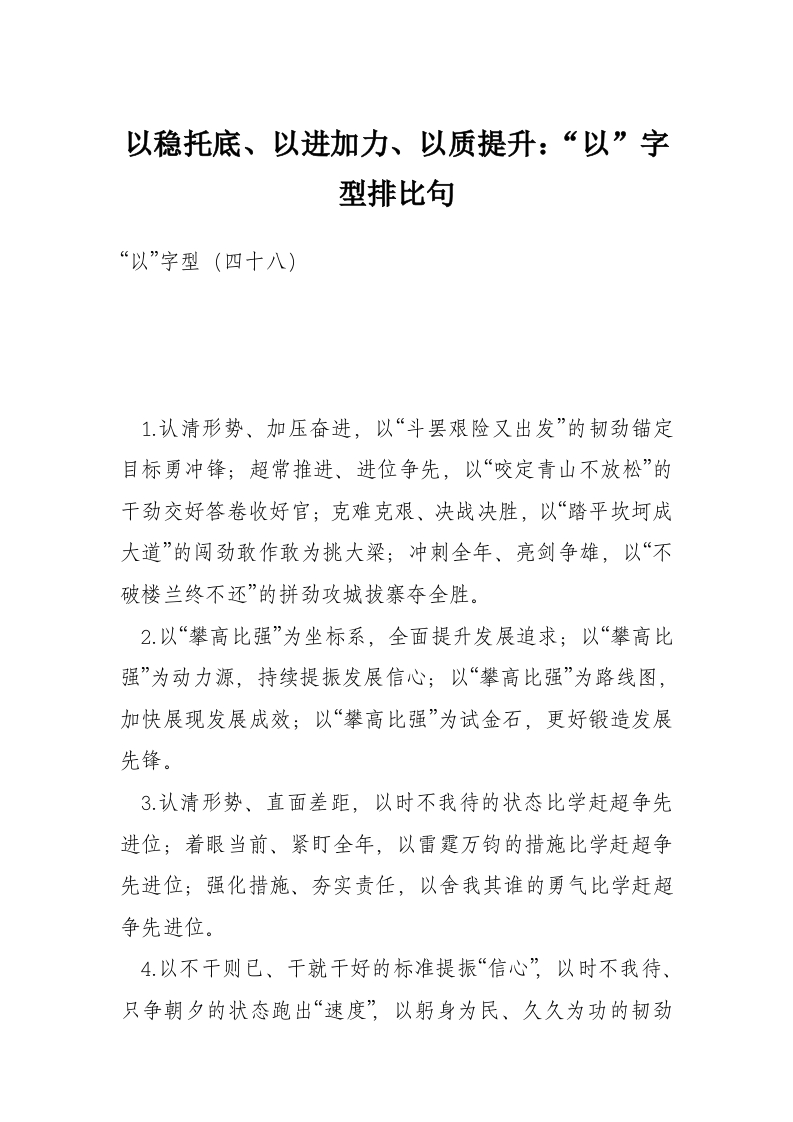 以稳托底、以进加力、以质提升：“以”字型排比句

“以”字型（四十八）

1.认清形势、加压奋进，以“斗罢艰险又出发”的韧劲锚定目标勇冲锋；超常推进、进位争先，以“咬定青山不放松”的干劲交好答卷收好官；克难克艰、决战决胜，以“踏平坎坷成大道”的闯劲敢作敢为挑大梁；冲刺全年、亮剑争雄，以“不破楼兰终不还”的拼劲攻城拔寨夺全胜。

2.以“攀高比强”为坐标系，全面提升发展追求；以“攀高比强”为动力源，持续提振发展信心；以“攀高比强”为路线图，加快展现发展成效；以“攀高比强”为试金石，更好锻造发展先锋。

3.认清形势、直面差距，以时不我待的状态比学赶超争先进位；着眼当前、紧盯全年，以雷霆万钧的措施比学赶超争先进位；强化措施、夯实责任，以舍我其谁的勇气比学赶超争先进位。

4.以不干则已、干就干好的标准提振“信心”，以时不我待、只争朝夕的状态跑出“速度”，以躬身为民、久久为功的韧劲